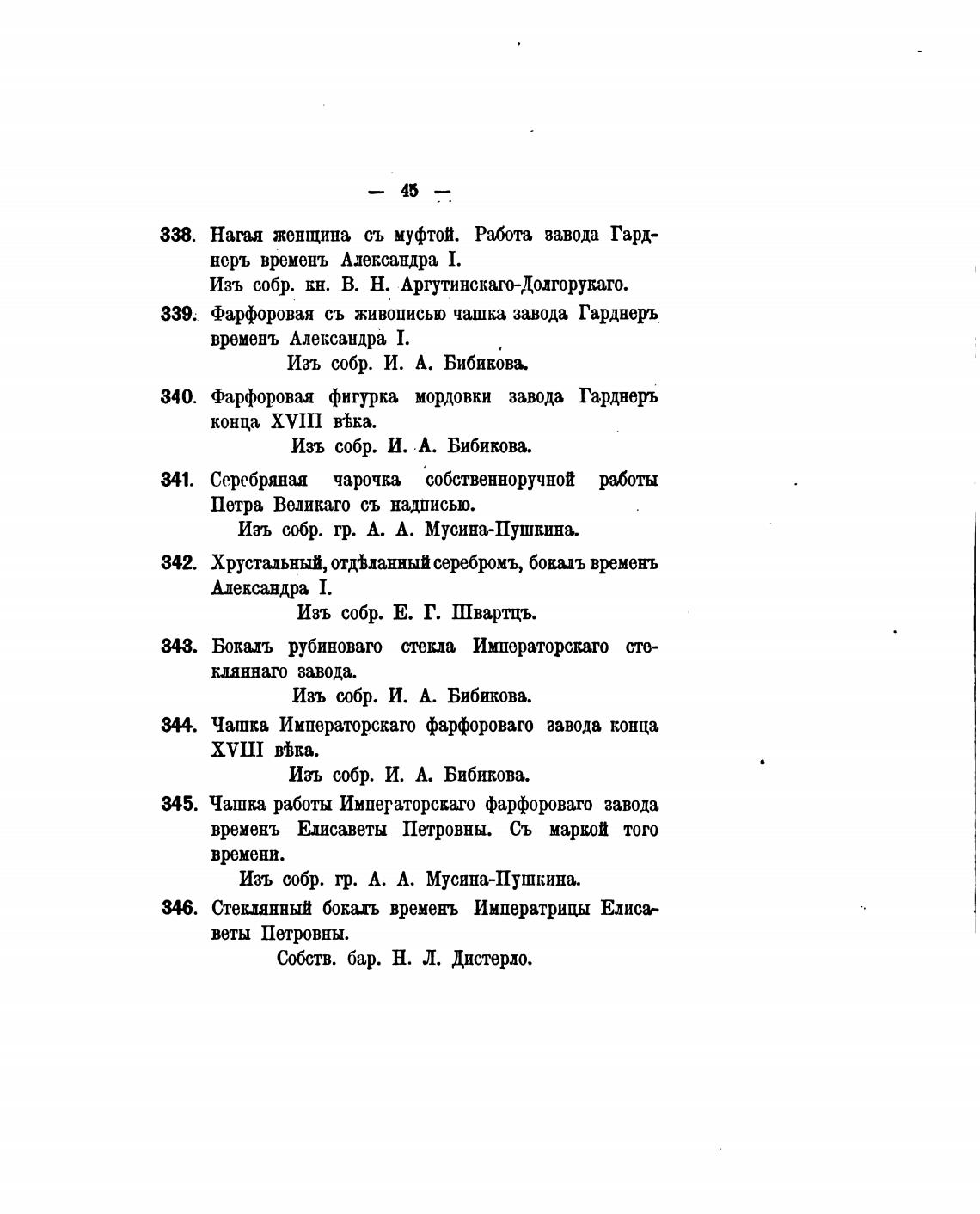 — 45 —

338. Нагая женщина съ муфтой. Работа завода Гарднеръ временъ Александра I.
Изъ собр. кн. В. Н. Аргутинскаго-Долгорукаго.

339. Фарфоровая съ живописью чашка завода Гарднеръ временъ Александра I.
Изъ собр. И. А. Бибикова.

340. Фарфоровая фигурка мордовки завода Гарднеръ конца XVIII вѣка.
Изъ собр. И. А. Бибикова.

341. Серебряная чарочка собственноручной работы Петра Великаго съ надписью.
Изъ собр. гр. А. А. Мусина-Пушкина.

342. Хрустальный, отдѣланный серебромъ, бокалъ временъ Александра I.
Изъ собр. Е. Г. Швартцъ.

343. Бокалъ рубиноваго стекла Императорскаго стекляннаго завода.
Изъ собр. И. А. Бибикова.

344. Чашка Императорскаго фарфороваго завода конца XVIII вѣка.
Изъ собр. И. А. Бибикова.

345. Чашка работы Императорскаго фарфороваго завода временъ Елисаветы Петровны. Съ маркой того времени.
Изъ собр. гр. А. А. Мусина-Пушкина.

346. Стеклянный бокалъ временъ Императрицы Елисаветы Петровны.
Собств. бар. Н. Л. Дистерло.